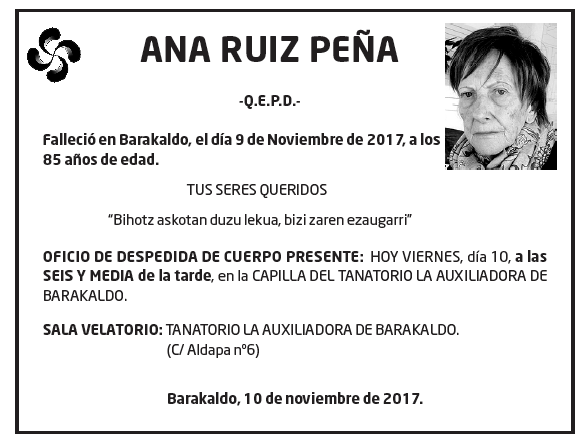 ANA RUIZ PEÑA

-Q.E.P.D.-

Falleció en Barakaldo, el día 9 de Noviembre de 2017, a los 85 años de edad.

TUS SERES QUERIDOS

“Bihotz askotan duzu lekua, bizi zaren ezaugarri”

OFICIO DE DESPEDIDA DE CUERPO PRESENTE: HOY VIERNES, día 10, a las SEIS Y MEDIA de la tarde, en la CAPILLA DEL TANATORIO LA AUXILIADORA DE BARAKALDO.

SALA VELATORIO: TANATORIO LA AUXILIADORA DE BARAKALDO.
(C/ Aldapa nº6)

Barakaldo, 10 de noviembre de 2017.